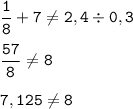 $\frac{1}{8} + 7 \neq 2,4 \div 0,3$

$\frac{57}{8} \neq 8$

$7,125 \neq 8$